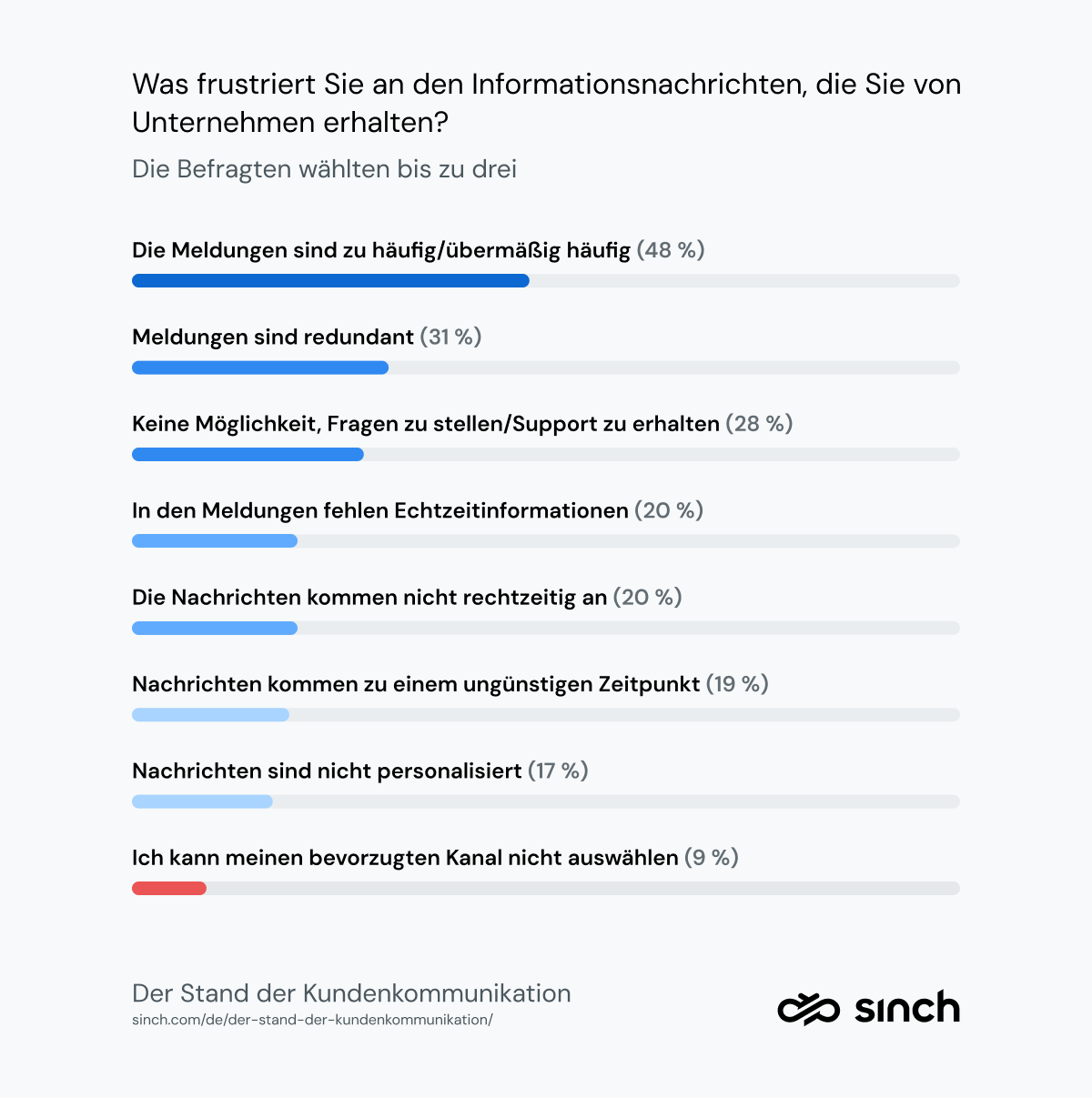 Was frustriert Sie an den Informationsnachrichten, die Sie von Unternehmen erhalten?

Die Befragten wählten bis zu drei

Die Meldungen sind zu häufig/übermäßig häufig (48 %)

Meldungen sind redundant (31 %)

Keine Möglichkeit, Fragen zu stellen/Support zu erhalten (28 %)

In den Meldungen fehlen Echtzeitinformationen (20 %)

Die Nachrichten kommen nicht rechtzeitig an (20 %)

Nachrichten kommen zu einem ungünstigen Zeitpunkt (19 %)

Nachrichten sind nicht personalisiert (17 %)

Ich kann meinen bevorzugten Kanal nicht auswählen (9 %)

Der Stand der Kundenkommunikation

sinch.com/de/der-stand-der-kundenkommunikation/

sinch